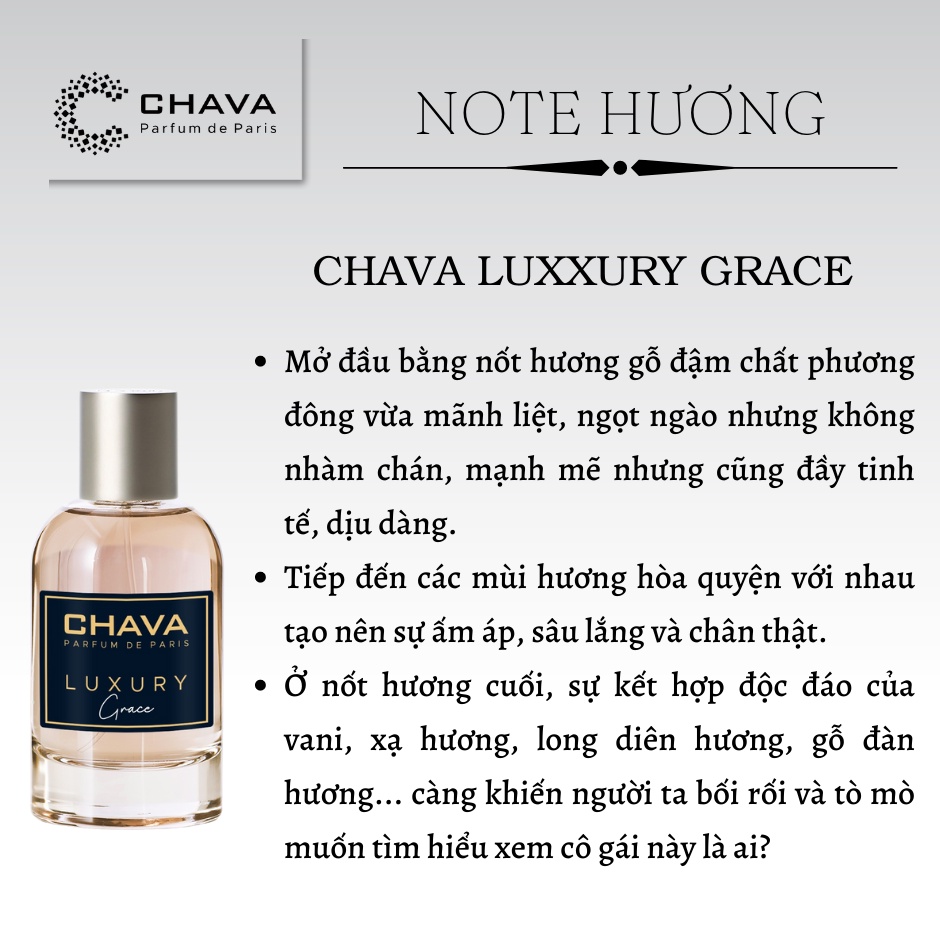 CHAVA
Parfum de Paris

NOTE HƯƠNG

CHAVA LUXXURY GRACE

• Mở đầu bằng nốt hương gỗ đậm chất phương đông vừa mãnh liệt, ngọt ngào nhưng không nhàm chán, mạnh mẽ nhưng cũng đầy tinh tế, dịu dàng.
• Tiếp đến các mùi hương hòa quyện với nhau tạo nên sự ấm áp, sâu lắng và chân thật.
• Ở nốt hương cuối, sự kết hợp độc đáo của vani, xạ hương, long diên hương, gỗ đàn hương... càng khiến người ta bối rối và tò mò muốn tìm hiểu xem cô gái này là ai?

CHAVA
PARFUM DE PARIS
LUXURY
Grace